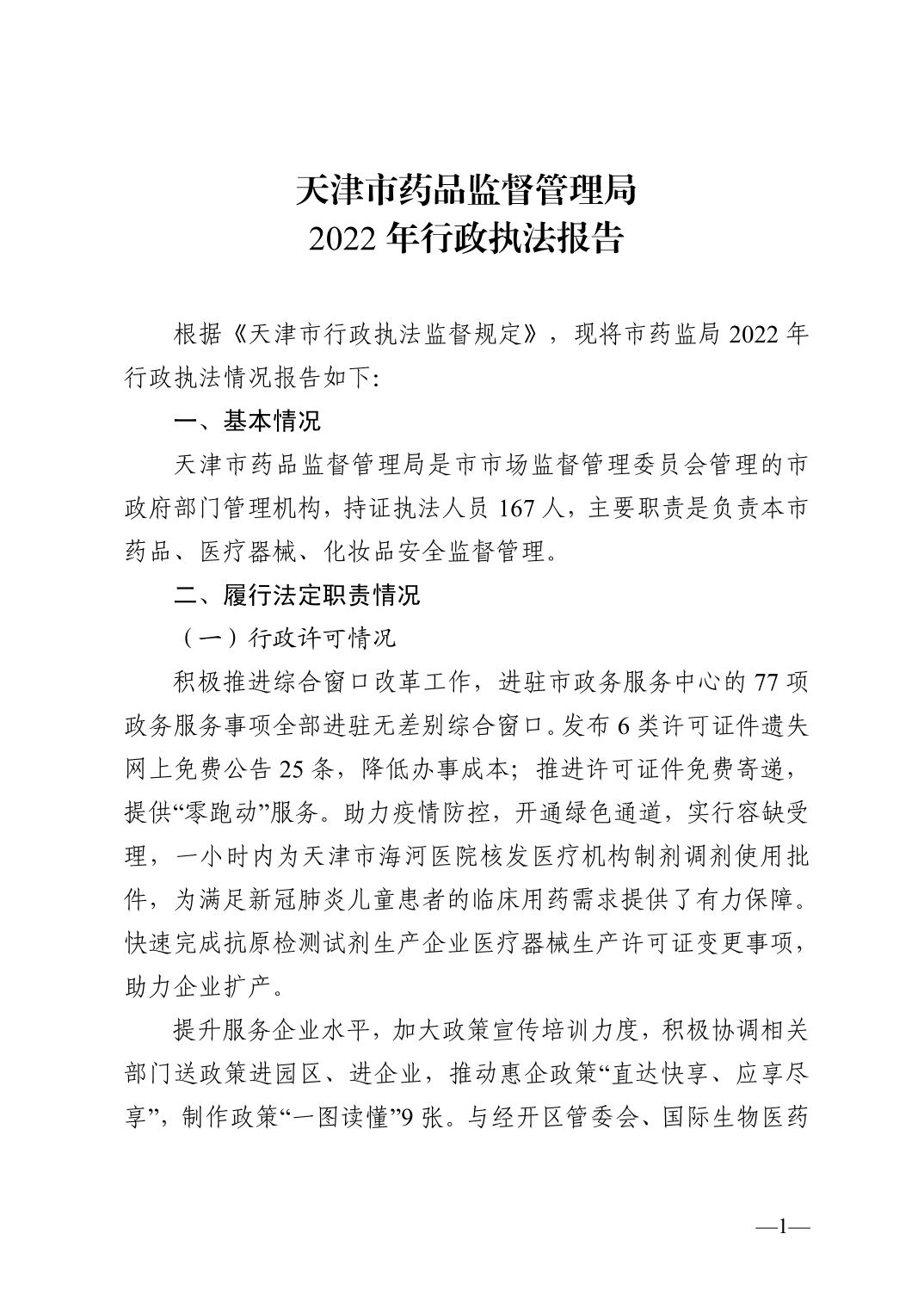 天津市药品监督管理局
2022 年行政执法报告

根据《天津市行政执法监督规定》，现将市药监局 2022 年行政执法情况报告如下:

一、基本情况

天津市药品监督管理局是市市场监督管理委员会管理的市政府部门管理机构，持证执法人员 167 人，主要职责是负责本市药品、医疗器械、化妆品安全监督管理。

二、履行法定职责情况

（一）行政许可情况

积极推进综合窗口改革工作，进驻市政务服务中心的 77 项政务服务事项全部进驻无差别综合窗口。发布 6 类许可证件遗失网上免费公告 25 条，降低办事成本；推进许可证件免费寄递，提供“零跑动”服务。助力疫情防控，开通绿色通道，实行容缺受理，一小时内为天津市海河医院核发医疗机构制剂调剂使用批件，为满足新冠肺炎儿童患者的临床用药需求提供了有力保障。快速完成抗原检测试剂生产企业医疗器械生产许可证变更事项，助力企业扩产。

提升服务企业水平，加大政策宣传培训力度，积极协调相关部门送政策进园区、进企业，推动惠企政策“直达快享、应享尽享”，制作政策“一图读懂”9 张。与经开区管委会、国际生物医药

—1—